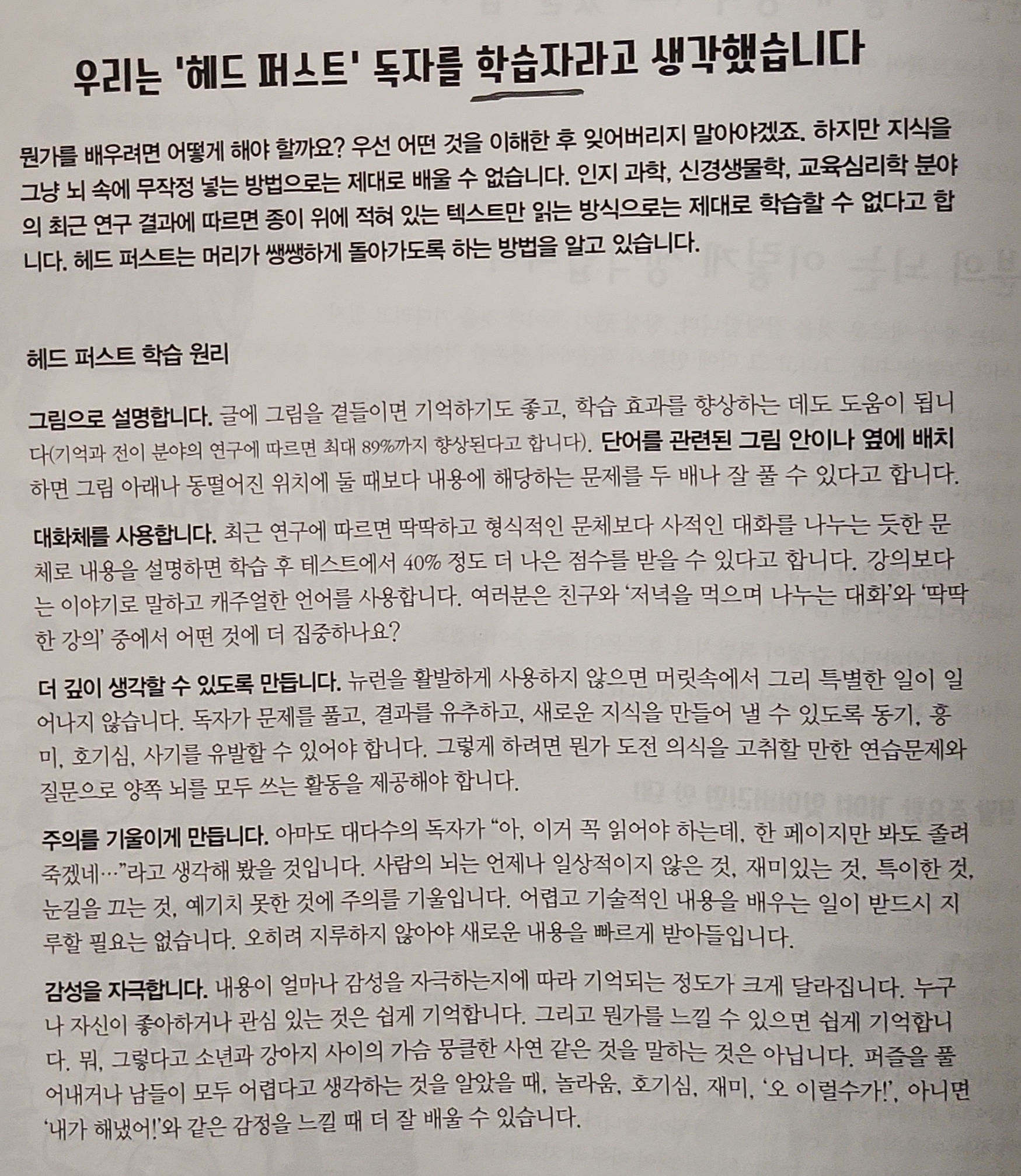 우리는 '헤드 퍼스트' 독자를 학습자라고 생각했습니다

뭔가를 배우려면 어떻게 해야 할까요? 우선 어떤 것을 이해한 후 잊어버리지 말아야겠죠. 하지만 지식을 그냥 뇌 속에 무작정 넣는 방법으로는 제대로 배울 수 없습니다. 인지 과학, 신경생물학, 교육심리학 분야의 최근 연구 결과에 따르면 종이 위에 적혀 있는 텍스트만 읽는 방식으로는 제대로 학습할 수 없다고 합니다. 헤드 퍼스트는 머리가 쌩쌩하게 돌아가도록 하는 방법을 알고 있습니다.

헤드 퍼스트 학습 원리

그림으로 설명합니다. 글에 그림을 곁들이면 기억하기도 좋고, 학습 효과를 향상하는 데도 도움이 됩니다(기억과 전이 분야의 연구에 따르면 최대 89%까지 향상된다고 합니다). 단어를 관련된 그림 안이나 옆에 배치하면 그림 아래나 동떨어진 위치에 둘 때보다 내용에 해당하는 문제를 두 배나 잘 풀 수 있다고 합니다.

대화체를 사용합니다. 최근 연구에 따르면 딱딱하고 형식적인 문체보다 사적인 대화를 나누는 듯한 문체로 내용을 설명하면 학습 후 테스트에서 40% 정도 더 나은 점수를 받을 수 있다고 합니다. 강의보다는 이야기로 말하고 캐주얼한 언어를 사용합니다. 여러분은 친구와 '저녁을 먹으며 나누는 대화'와 '딱딱한 강의' 중에서 어떤 것에 더 집중하나요?

더 깊이 생각할 수 있도록 만듭니다. 뉴런을 활발하게 사용하지 않으면 머릿속에서 그리 특별한 일이 일어나지 않습니다. 독자가 문제를 풀고, 결과를 유추하고, 새로운 지식을 만들어 낼 수 있도록 동기, 흥미, 호기심, 사기를 유발할 수 있어야 합니다. 그렇게 하려면 뭔가 도전 의식을 고취할 만한 연습문제와 질문으로 양쪽 뇌를 모두 쓰는 활동을 제공해야 합니다.

주의를 기울이게 만듭니다. 아마도 대다수의 독자가 "아, 이거 꼭 읽어야 하는데, 한 페이지만 봐도 졸려 죽겠네…"라고 생각해 봤을 것입니다. 사람의 뇌는 언제나 일상적이지 않은 것, 재미있는 것, 특이한 것, 눈길을 끄는 것, 예기치 못한 것에 주의를 기울입니다. 어렵고 기술적인 내용을 배우는 일이 반드시 지루할 필요는 없습니다. 오히려 지루하지 않아야 새로운 내용을 빠르게 받아들입니다.

감성을 자극합니다. 내용이 얼마나 감성을 자극하는지에 따라 기억되는 정도가 크게 달라집니다. 누구나 자신이 좋아하거나 관심 있는 것은 쉽게 기억합니다. 그리고 뭔가를 느낄 수 있으면 쉽게 기억합니다. 뭐, 그렇다고 소년과 강아지 사이의 가슴 뭉클한 사연 같은 것을 말하는 것은 아닙니다. 퍼즐을 풀어내거나 남들이 모두 어렵다고 생각하는 것을 알았을 때, 놀라움, 호기심, 재미, '오 이럴수가!', 아니면 '내가 해냈어!'와 같은 감정을 느낄 때 더 잘 배울 수 있습니다.